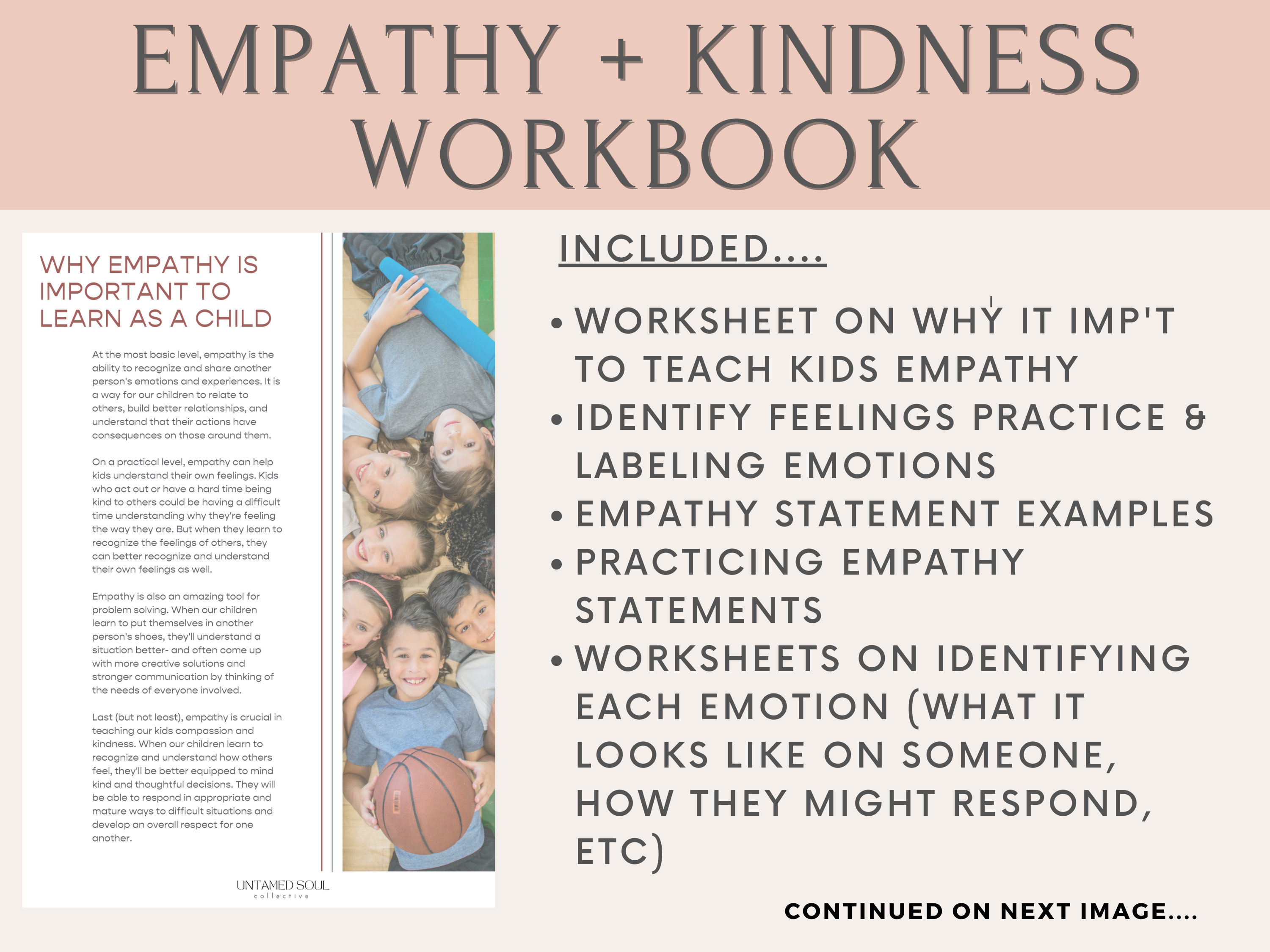 EMPATHY + KINDNESS WORKBOOK

WHY EMPATHY IS IMPORTANT TO LEARN AS A CHILD

At the most basic level, empathy is the ability to recognize and share another person's emotions and experiences. It is a way for our children to relate to others, build better relationships, and understand that their actions have consequences on those around them.

On a practical level, empathy can help kids understand their own feelings. Kids who act out or have a hard time being kind to others could be having a difficult time understanding why they're feeling the way they are. But when they learn to recognize the feelings of others, they can better recognize and understand their own feelings as well.

Empathy is also an amazing tool for problem solving. When our children learn to put themselves in another person's shoes, they'll understand a situation better- and often come up with more creative solutions and stronger communication by thinking of the needs of everyone involved.

Last (but not least), empathy is crucial in teaching our kids compassion and kindness. When our children learn to recognize and understand how others feel, they'll be better equipped to mind kind and thoughtful decisions. They will be able to respond in appropriate and mature ways to difficult situations and develop an overall respect for one another.

UNTAMED SOUL
collective

INCLUDED....

• WORKSHEET ON WHY IT IMP'T TO TEACH KIDS EMPATHY
• IDENTIFY FEELINGS PRACTICE & LABELING EMOTIONS
• EMPATHY STATEMENT EXAMPLES
• PRACTICING EMPATHY STATEMENTS
• WORKSHEETS ON IDENTIFYING EACH EMOTION (WHAT IT LOOKS LIKE ON SOMEONE, HOW THEY MIGHT RESPOND, ETC)

CONTINUED ON NEXT IMAGE....